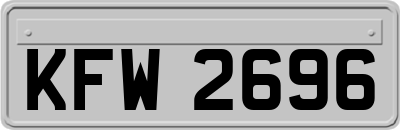 KFW 2696